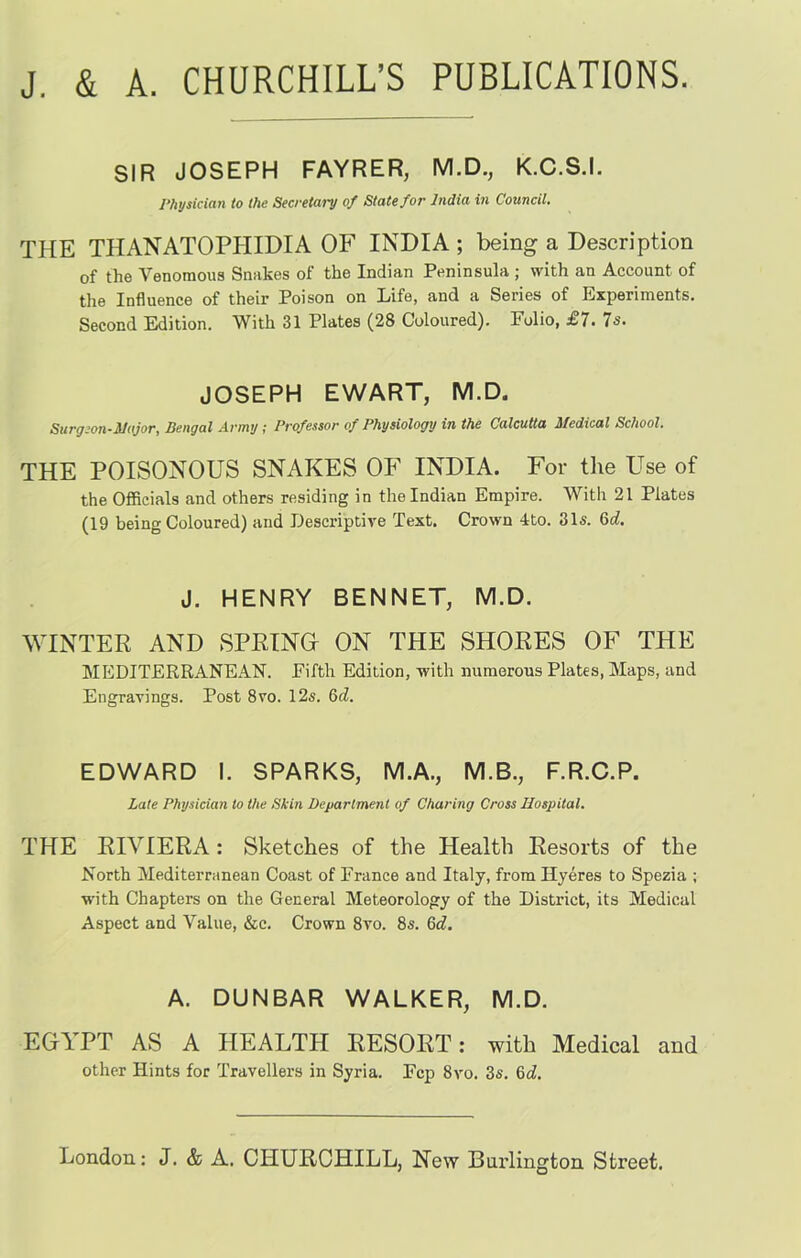 J. & A. CHURCHILL'S PUBLICATIONS.

SIR JOSEPH FAYRER, M.D., K.C.S.I.

Physician to the Secretary of State for India in Council.

THE THANATOPHIDIA OF INDIA; being a Description of the Venomous Snakes of the Indian Peninsula; with an Account of the Influence of their Poison on Life, and a Series of Experiments. Second Edition. With 31 Plates (28 Coloured). Folio, £7. 7s.

JOSEPH EWART, M.D.

Surgeon-Major, Bengal Army; Professor of Physiology in the Calcutta Medical School.

THE POISONOUS SNAKES OF INDIA. For the Use of the Officials and others residing in the Indian Empire. With 21 Plates (19 being Coloured) and Descriptive Text. Crown 4to. 31s. 6d.

J. HENRY BENNET, M.D.

WINTER AND SPRING ON THE SHORES OF THE MEDITERRANEAN. Fifth Edition, with numerous Plates, Maps, and Engravings. Post 8vo. 12s. 6d.

EDWARD I. SPARKS, M.A., M.B., F.R.C.P.

Late Physician to the Skin Department of Charing Cross Hospital.

THE RIVIERA: Sketches of the Health Resorts of the North Mediterranean Coast of France and Italy, from Hyères to Spezia; with Chapters on the General Meteorology of the District, its Medical Aspect and Value, &c. Crown 8vo. 8s. 6d.

A. DUNBAR WALKER, M.D.

EGYPT AS A HEALTH RESORT: with Medical and other Hints for Travellers in Syria. Fcp 8vo. 3s. 6d.

London: J. & A. CHURCHILL, New Burlington Street.